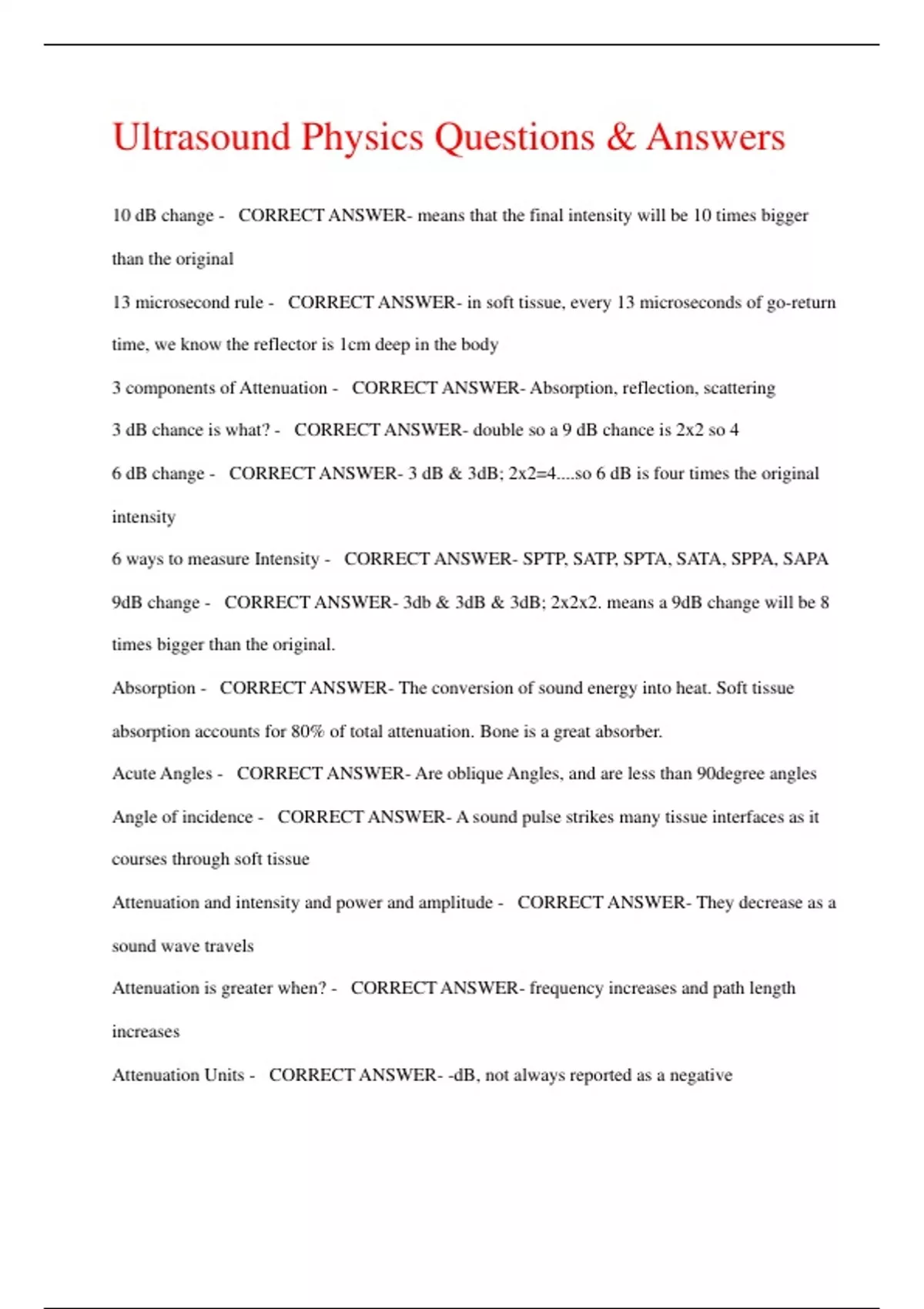 Ultrasound Physics Questions & Answers

10 dB change - CORRECT ANSWER- means that the final intensity will be 10 times bigger than the original

13 microsecond rule - CORRECT ANSWER- in soft tissue, every 13 microseconds of go-return time, we know the reflector is 1cm deep in the body

3 components of Attenuation - CORRECT ANSWER- Absorption, reflection, scattering

3 dB chance is what? - CORRECT ANSWER- double so a 9 dB chance is 2x2 so 4

6 dB change - CORRECT ANSWER- 3 dB & 3dB; 2x2=4....so 6 dB is four times the original intensity

6 ways to measure Intensity - CORRECT ANSWER- SPTP, SATP, SPTA, SATA, SPPA, SAPA

9dB change - CORRECT ANSWER- 3db & 3dB & 3dB; 2x2x2. means a 9dB change will be 8 times bigger than the original.

Absorption - CORRECT ANSWER- The conversion of sound energy into heat. Soft tissue absorption accounts for 80% of total attenuation. Bone is a great absorber.

Acute Angles - CORRECT ANSWER- Are oblique Angles, and are less than 90degree angles

Angle of incidence - CORRECT ANSWER- A sound pulse strikes many tissue interfaces as it courses through soft tissue

Attenuation and intensity and power and amplitude - CORRECT ANSWER- They decrease as a sound wave travels

Attenuation is greater when? - CORRECT ANSWER- frequency increases and path length increases

Attenuation Units - CORRECT ANSWER- -dB, not always reported as a negative